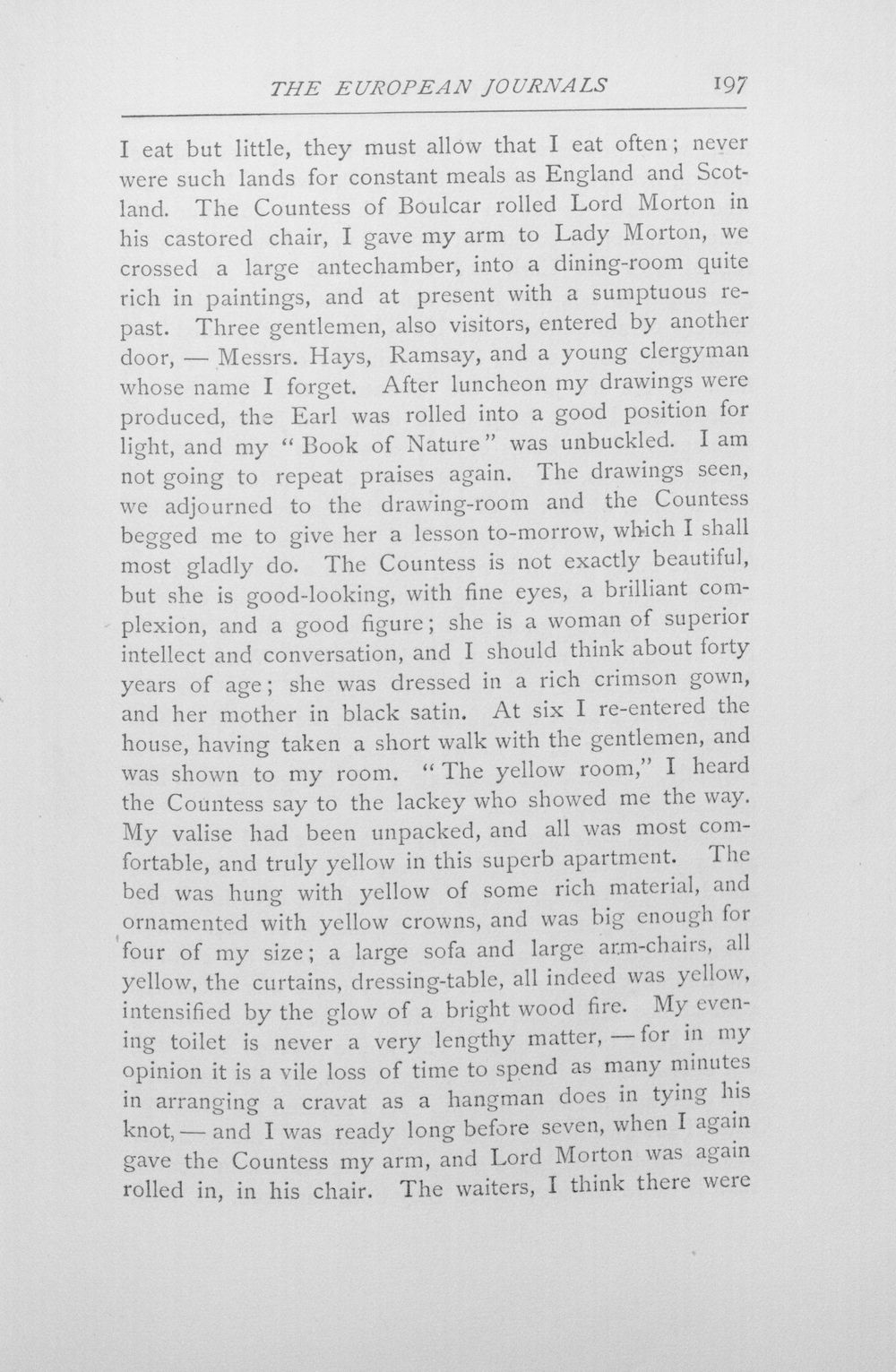 THE EUROPEAN JOURNALS 197

I eat but little, they must allow that I eat often; never were such lands for constant meals as England and Scotland. The Countess of Boulcar rolled Lord Morton in his castored chair, I gave my arm to Lady Morton, we crossed a large antechamber, into a dining-room quite rich in paintings, and at present with a sumptuous repast. Three gentlemen, also visitors, entered by another door, — Messrs. Hays, Ramsay, and a young clergyman whose name I forget. After luncheon my drawings were produced, the Earl was rolled into a good position for light, and my "Book of Nature" was unbuckled. I am not going to repeat praises again. The drawings seen, we adjourned to the drawing-room and the Countess begged me to give her a lesson to-morrow, which I shall most gladly do. The Countess is not exactly beautiful, but she is good-looking, with fine eyes, a brilliant complexion, and a good figure; she is a woman of superior intellect and conversation, and I should think about forty years of age; she was dressed in a rich crimson gown, and her mother in black satin. At six I re-entered the house, having taken a short walk with the gentlemen, and was shown to my room. "The yellow room," I heard the Countess say to the lackey who showed me the way. My valise had been unpacked, and all was most comfortable, and truly yellow in this superb apartment. The bed was hung with yellow of some rich material, and ornamented with yellow crowns, and was big enough for four of my size; a large sofa and large arm-chairs, all yellow, the curtains, dressing-table, all indeed was yellow, intensified by the glow of a bright wood fire. My evening toilet is never a very lengthy matter, — for in my opinion it is a vile loss of time to spend as many minutes in arranging a cravat as a hangman does in tying his knot, — and I was ready long before seven, when I again gave the Countess my arm, and Lord Morton was again rolled in, in his chair. The waiters, I think there were